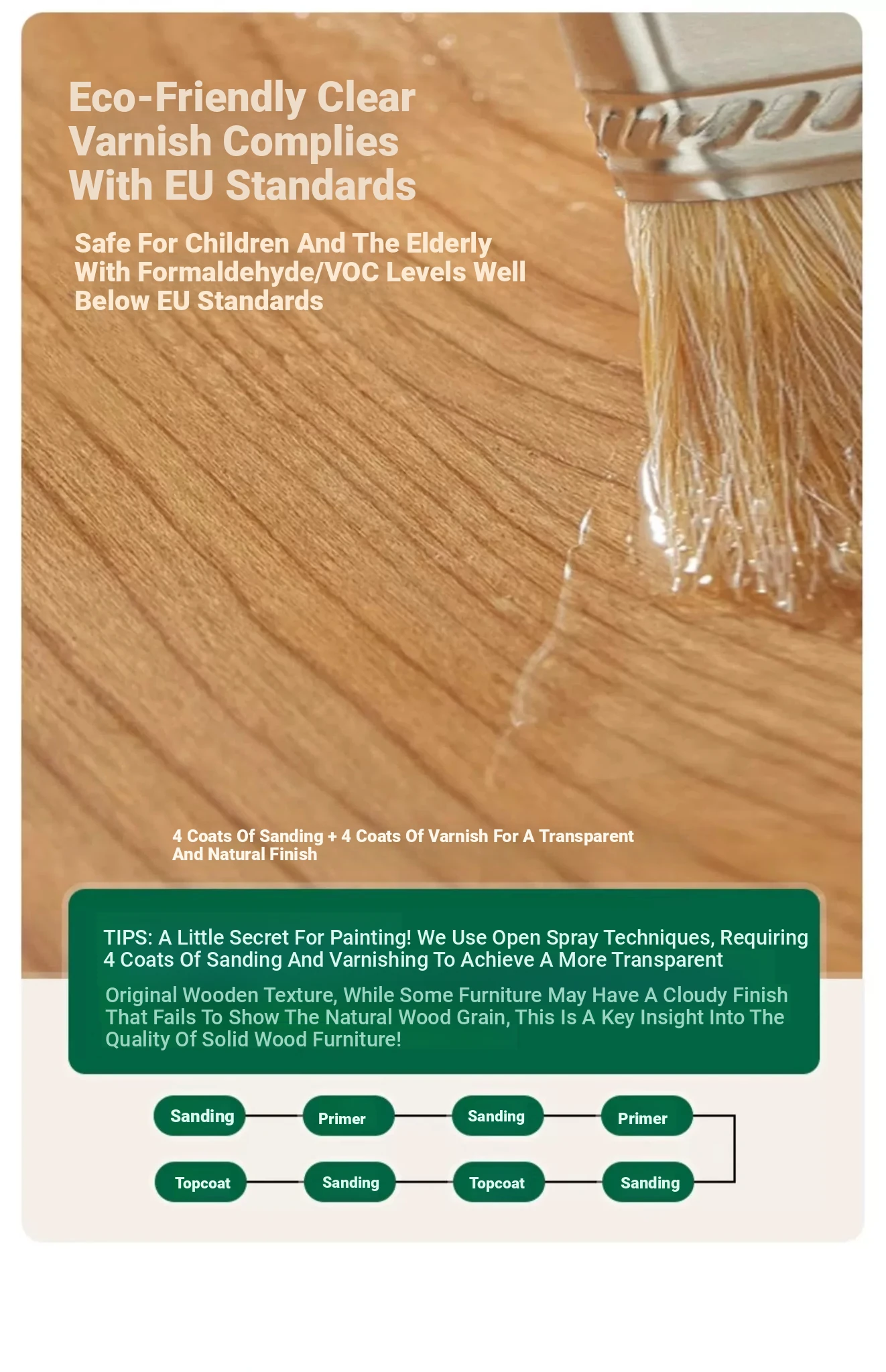 Eco-Friendly Clear Varnish Complies With EU Standards

Safe For Children And The Elderly With Formaldehyde/VOC Levels Well Below EU Standards

4 Coats Of Sanding + 4 Coats Of Varnish For A Transparent And Natural Finish

TIPS: A Little Secret For Painting! We Use Open Spray Techniques, Requiring 4 Coats Of Sanding And Varnishing To Achieve A More Transparent

Original Wooden Texture, While Some Furniture May Have A Cloudy Finish That Fails To Show The Natural Wood Grain, This Is A Key Insight Into The Quality Of Solid Wood Furniture!

Sanding
Primer
Sanding
Primer
Sanding
Topcoat
Sanding
Topcoat